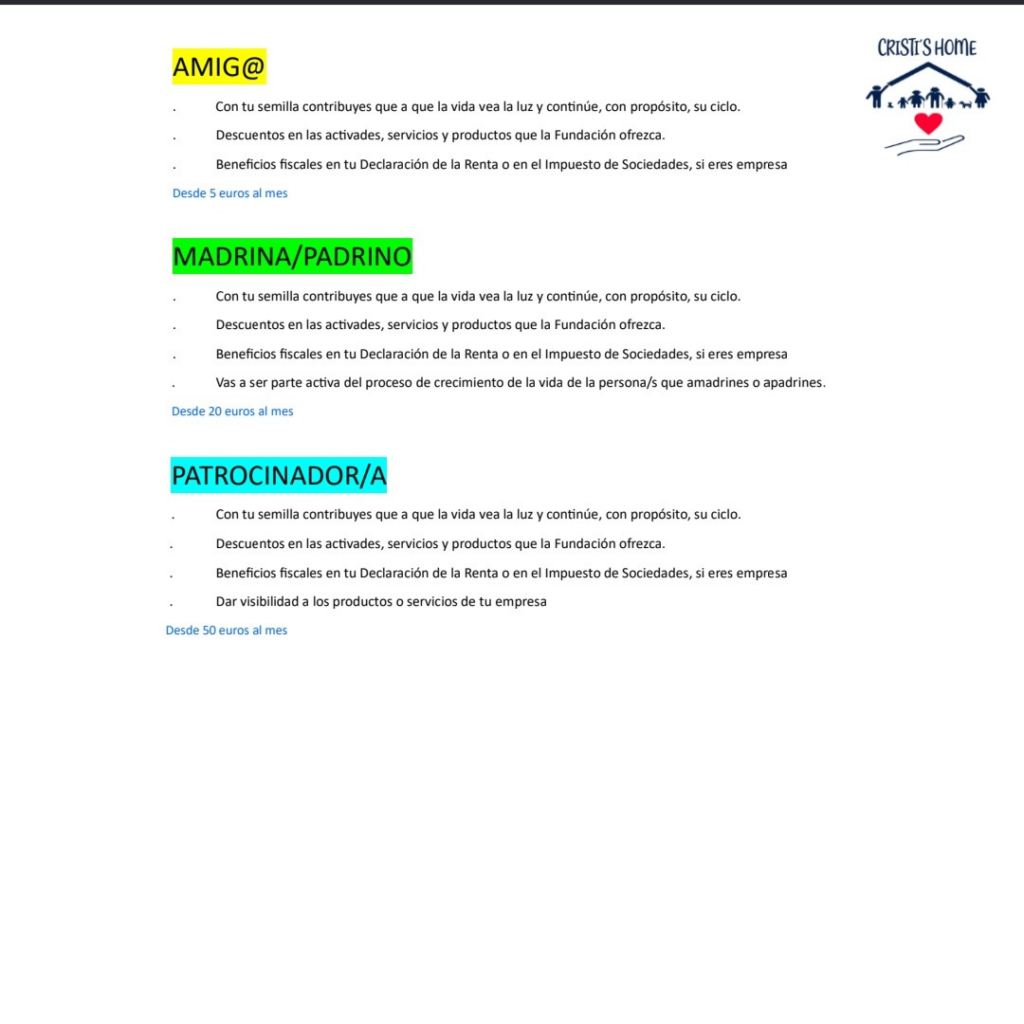 CRISTI'S HOME

AMIG@

. Con tu semilla contribuyes que a que la vida vea la luz y continúe, con propósito, su ciclo.

. Descuentos en las activades, servicios y productos que la Fundación ofrezca.

. Beneficios fiscales en tu Declaración de la Renta o en el Impuesto de Sociedades, si eres empresa

Desde 5 euros al mes

MADRINA/PADRINO

. Con tu semilla contribuyes que a que la vida vea la luz y continúe, con propósito, su ciclo.

. Descuentos en las activades, servicios y productos que la Fundación ofrezca.

. Beneficios fiscales en tu Declaración de la Renta o en el Impuesto de Sociedades, si eres empresa

. Vas a ser parte activa del proceso de crecimiento de la vida de la persona/s que amadrines o apadrines.

Desde 20 euros al mes

PATROCINADOR/A

. Con tu semilla contribuyes que a que la vida vea la luz y continúe, con propósito, su ciclo.

. Descuentos en las activades, servicios y productos que la Fundación ofrezca.

. Beneficios fiscales en tu Declaración de la Renta o en el Impuesto de Sociedades, si eres empresa

. Dar visibilidad a los productos o servicios de tu empresa

Desde 50 euros al mes